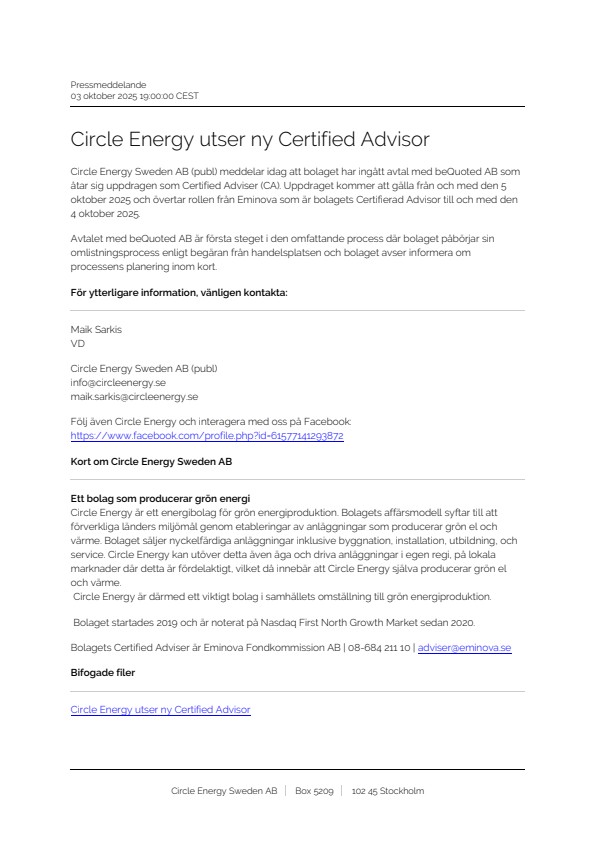 Pressmeddelande
03 oktober 2025 19:00:00 CEST

Circle Energy utser ny Certified Advisor

Circle Energy Sweden AB (publ) meddelar idag att bolaget har ingått avtal med beQuoted AB som åtar sig uppdragen som Certified Adviser (CA). Uppdraget kommer att gälla från och med den 5 oktober 2025 och övertar rollen från Eminova som är bolagets Certifierad Advisor till och med den 4 oktober 2025.

Avtalet med beQuoted AB är första steget i den omfattande process där bolaget påbörjar sin omlistningsprocess enligt begäran från handelsplatsen och bolaget avser informera om processens planering inom kort.

För ytterligare information, vänligen kontakta:

Maik Sarkis
VD

Circle Energy Sweden AB (publ)
info@circleenergy.se
maik.sarkis@circleenergy.se

Följ även Circle Energy och interagera med oss på Facebook:
https://www.facebook.com/profile.php?id=61577141293872

Kort om Circle Energy Sweden AB

Ett bolag som producerar grön energi
Circle Energy är ett energibolag för grön energiproduktion. Bolagets affärsmodell syftar till att förverkliga länders miljömål genom etableringar av anläggningar som producerar grön el och värme. Bolaget säljer nyckelfärdiga anläggningar inklusive byggnation, installation, utbildning, och service. Circle Energy kan utöver detta även äga och driva anläggningar i egen regi, på lokala marknader där detta är fördelaktigt, vilket då innebär att Circle Energy själva producerar grön el och värme.
Circle Energy är därmed ett viktigt bolag i samhällets omställning till grön energiproduktion.

Bolaget startades 2019 och är noterat på Nasdaq First North Growth Market sedan 2020.

Bolagets Certified Adviser är Eminova Fondkommission AB | 08-684 211 10 | adviser@eminova.se

Bifogade filer

Circle Energy utser ny Certified Advisor

Circle Energy Sweden AB | Box 5209 | 102 45 Stockholm